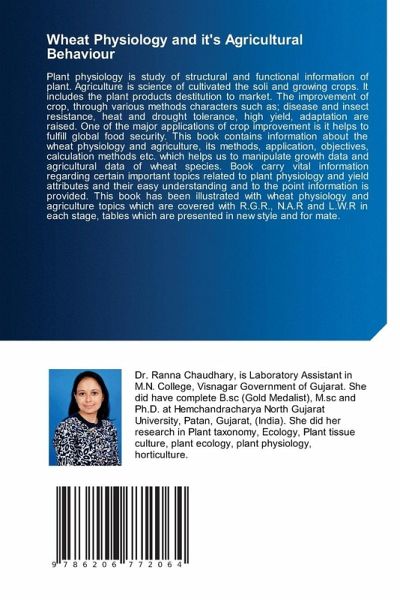 Wheat Physiology and it's Agricultural Behaviour

Plant physiology is study of structural and functional information of plant. Agriculture is science of cultivated the soli and growing crops. It includes the plant products destitution to market. The improvement of crop, through various methods characters such as; disease and insect resistance, heat and drought tolerance, high yield, adaptation are raised. One of the major applications of crop improvement is it helps to fulfill global food security. This book contains information about the wheat physiology and agriculture, its methods, application, objectives, calculation methods etc. which helps us to manipulate growth data and agricultural data of wheat species. Book carry vital information regarding certain important topics related to plant physiology and yield attributes and their easy understanding and to the point information is provided. This book has been illustrated with wheat physiology and agriculture topics which are covered with R.G.R., N.A.R and L.W.R in each stage, tables which are presented in new style and for mate.

Dr. Ranna Chaudhary, is Laboratory Assistant in M.N. College, Visnagar Government of Gujarat. She did have complete B.sc (Gold Medalist), M.sc and Ph.D. at Hemchandracharya North Gujarat University, Patan, Gujarat, (India). She did her research in Plant taxonomy, Ecology, Plant tissue culture, plant ecology, plant physiology, horticulture.

9 786206 772064